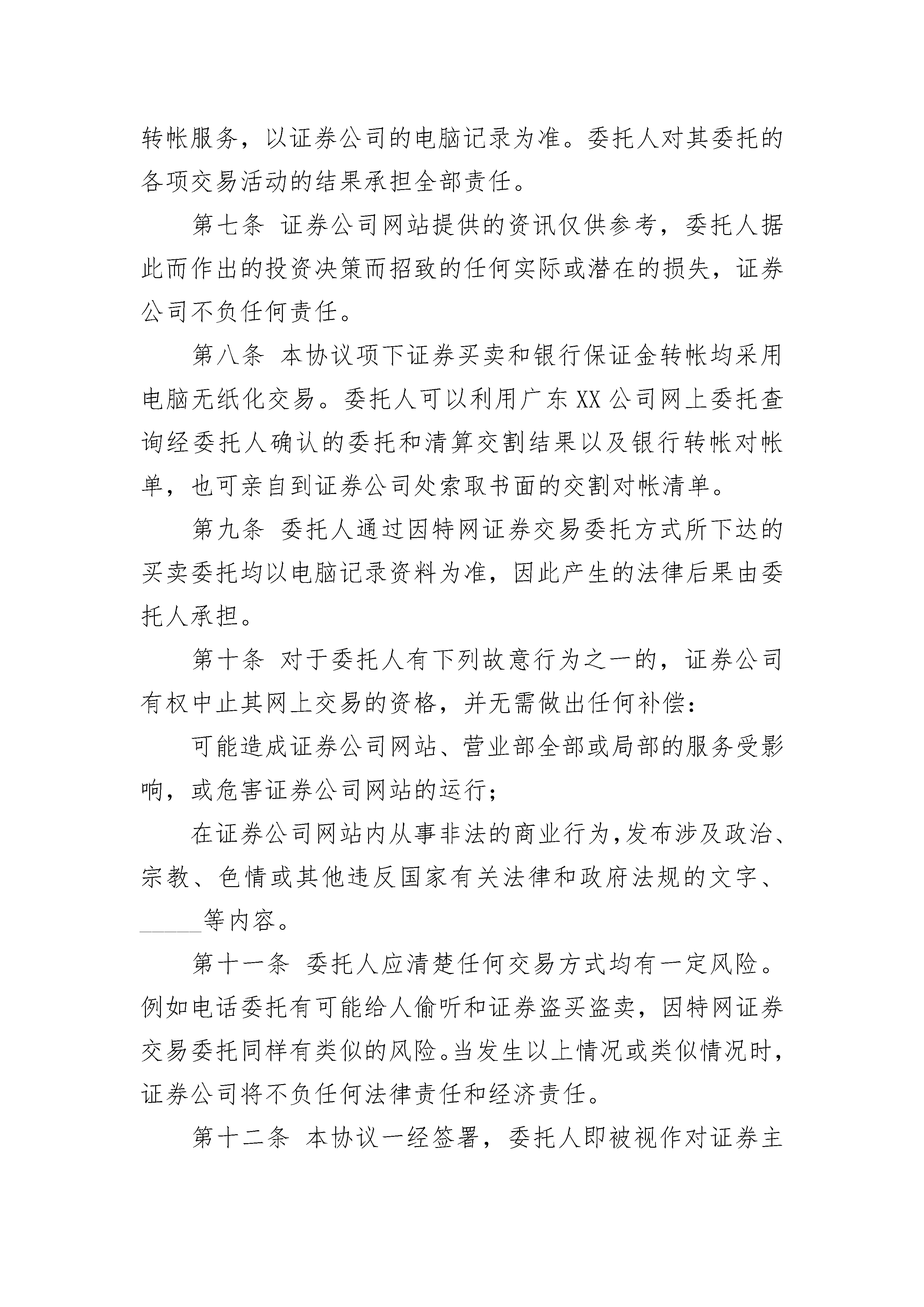 转帐服务，以证券公司的电脑记录为准。委托人对其委托的各项交易活动的结果承担全部责任。

第七条 证券公司网站提供的资讯仅供参考，委托人据此而作出的投资决策而招致的任何实际或潜在的损失，证券公司不负任何责任。

第八条 本协议项下证券买卖和银行保证金转帐均采用电脑无纸化交易。委托人可以利用广东XX公司网上委托查询经委托人确认的委托和清算交割结果以及银行转帐对帐单，也可亲自到证券公司处索取书面的交割对帐清单。

第九条 委托人通过因特网证券交易委托方式所下达的买卖委托均以电脑记录资料为准，因此产生的法律后果由委托人承担。

第十条 对于委托人有下列故意行为之一的，证券公司有权中止其网上交易的资格，并无需做出任何补偿：

可能造成证券公司网站、营业部全部或局部的服务受影响，或危害证券公司网站的运行；

在证券公司网站内从事非法的商业行为，发布涉及政治、宗教、色情或其他违反国家有关法律和政府法规的文字、______等内容。

第十一条 委托人应清楚任何交易方式均有一定风险。例如电话委托有可能给人偷听和证券盗买盗卖，因特网证券交易委托同样有类似的风险。当发生以上情况或类似情况时，证券公司将不负任何法律责任和经济责任。

第十二条 本协议一经签署，委托人即被视作对证券主